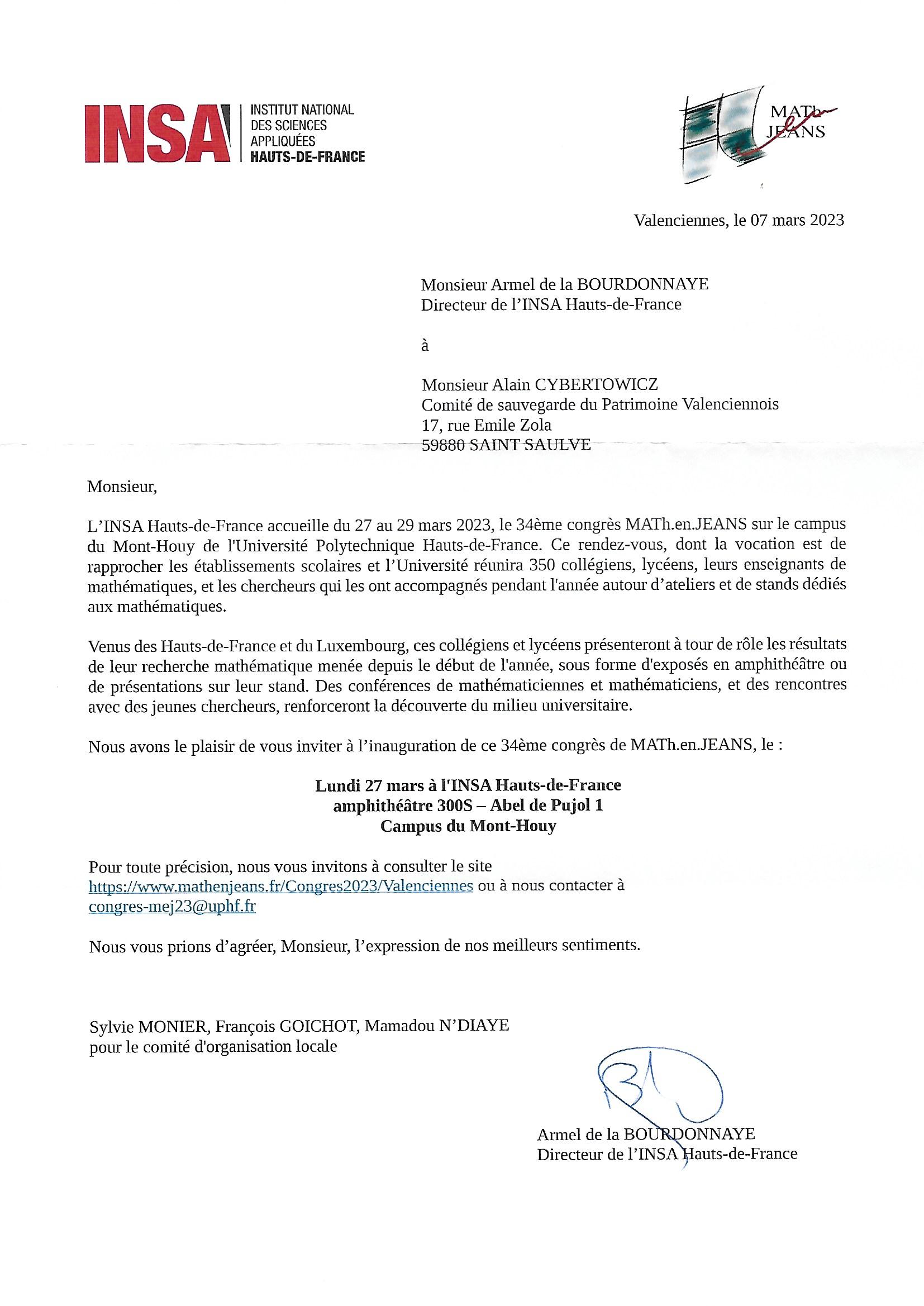 INSA INSTITUT NATIONAL DES SCIENCES APPLIQUÉES HAUTS-DE-FRANCE

MATh en JEANS

Valenciennes, le 07 mars 2023

Monsieur Armel de la BOURDONNAYE
Directeur de l'INSA Hauts-de-France

à

Monsieur Alain CYBERTOWICZ
Comité de sauvegarde du Patrimoine Valenciennois
17, rue Emile Zola
59880 SAINT SAULVE

Monsieur,

L'INSA Hauts-de-France accueille du 27 au 29 mars 2023, le 34ème congrès MATh.en.JEANS sur le campus du Mont-Houy de l'Université Polytechnique Hauts-de-France. Ce rendez-vous, dont la vocation est de rapprocher les établissements scolaires et l'Université réunira 350 collégiens, lycéens, leurs enseignants de mathématiques, et les chercheurs qui les ont accompagnés pendant l'année autour d'ateliers et de stands dédiés aux mathématiques.

Venus des Hauts-de-France et du Luxembourg, ces collégiens et lycéens présenteront à tour de rôle les résultats de leur recherche mathématique menée depuis le début de l'année, sous forme d'exposés en amphithéâtre ou de présentations sur leur stand. Des conférences de mathématiciennes et mathématiciens, et des rencontres avec des jeunes chercheurs, renforceront la découverte du milieu universitaire.

Nous avons le plaisir de vous inviter à l'inauguration de ce 34ème congrès de MATh.en.JEANS, le :

Lundi 27 mars à l'INSA Hauts-de-France
amphithéâtre 300S – Abel de Pujol 1
Campus du Mont-Houy

Pour toute précision, nous vous invitons à consulter le site https://www.mathenjeans.fr/Congres2023/Valenciennes ou à nous contacter à congres-mej23@uphf.fr

Nous vous prions d'agréer, Monsieur, l'expression de nos meilleurs sentiments.

Sylvie MONIER, François GOICHOT, Mamadou N'DIAYE
pour le comité d'organisation locale

Armel de la BOURDONNAYE
Directeur de l'INSA Hauts-de-France